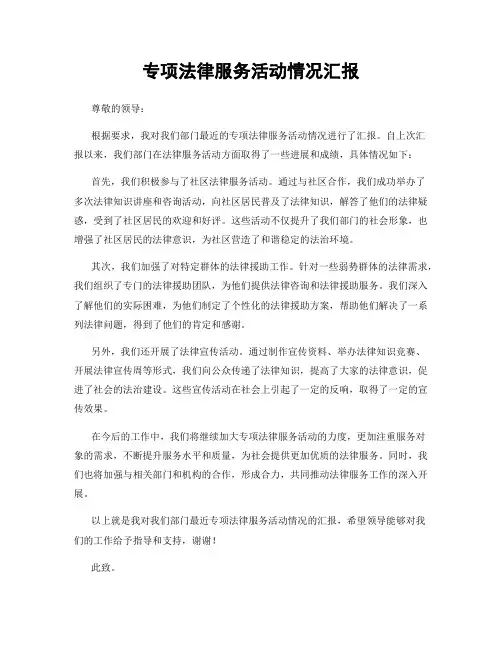 专项法律服务活动情况汇报

尊敬的领导：

根据要求，我对我们部门最近的专项法律服务活动情况进行了汇报。自上次汇报以来，我们部门在法律服务活动方面取得了一些进展和成绩，具体情况如下：

首先，我们积极参与了社区法律服务活动。通过与社区合作，我们成功举办了多次法律知识讲座和咨询活动，向社区居民普及了法律知识，解答了他们的法律疑惑，受到了社区居民的欢迎和好评。这些活动不仅提升了我们部门的社会形象，也增强了社区居民的法律意识，为社区营造了和谐稳定的法治环境。

其次，我们加强了对特定群体的法律援助工作。针对一些弱势群体的法律需求，我们组织了专门的法律援助团队，为他们提供法律咨询和法律援助服务。我们深入了解他们的实际困难，为他们制定了个性化的法律援助方案，帮助他们解决了一系列法律问题，得到了他们的肯定和感谢。

另外，我们还开展了法律宣传活动。通过制作宣传资料、举办法律知识竞赛、开展法律宣传周等形式，我们向公众传递了法律知识，提高了大家的法律意识，促进了社会的法治建设。这些宣传活动在社会上引起了一定的反响，取得了一定的宣传效果。

在今后的工作中，我们将继续加大专项法律服务活动的力度，更加注重服务对象的需求，不断提升服务水平和质量，为社会提供更加优质的法律服务。同时，我们也将加强与相关部门和机构的合作，形成合力，共同推动法律服务工作的深入开展。

以上就是我对我们部门最近专项法律服务活动情况的汇报，希望领导能够对我们的工作给予指导和支持，谢谢！

此致。